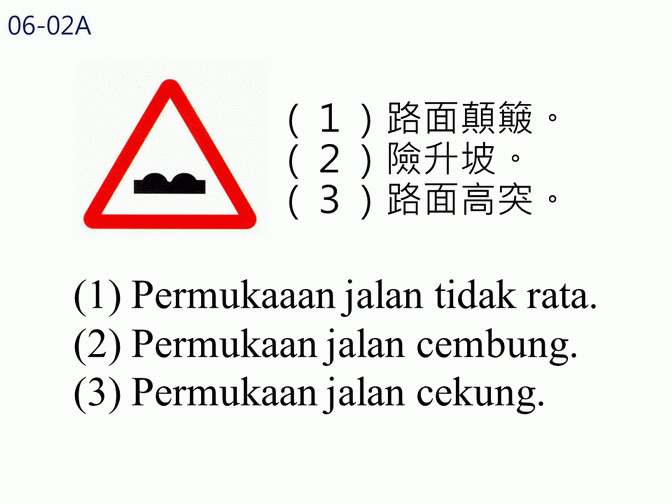 06-02A

(1)路面顛簸。
(2)險升坡。
(3)路面高突。

(1) Permukaaan jalan tidak rata.
(2) Permukaan jalan cembung.
(3) Permukaan jalan cekung.